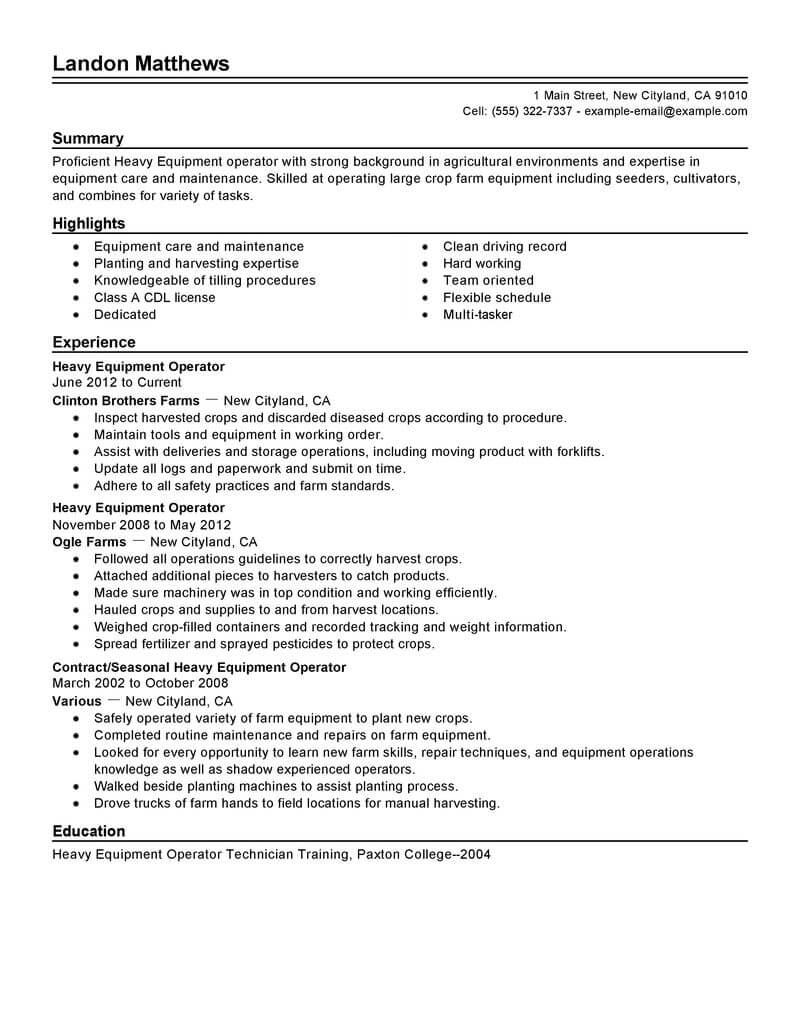 Landon Matthews

1 Main Street, New Cityland, CA 91010
Cell: (555) 322-7337 - example-email@example.com

Summary

Proficient Heavy Equipment operator with strong background in agricultural environments and expertise in equipment care and maintenance. Skilled at operating large crop farm equipment including seeders, cultivators, and combines for variety of tasks.

Highlights

- Equipment care and maintenance
- Planting and harvesting expertise
- Knowledgeable of tilling procedures
- Class A CDL license
- Dedicated

- Clean driving record
- Hard working
- Team oriented
- Flexible schedule
- Multi-tasker

Experience

Heavy Equipment Operator
June 2012 to Current
Clinton Brothers Farms — New Cityland, CA
- Inspect harvested crops and discarded diseased crops according to procedure.
- Maintain tools and equipment in working order.
- Assist with deliveries and storage operations, including moving product with forklifts.
- Update all logs and paperwork and submit on time.
- Adhere to all safety practices and farm standards.

Heavy Equipment Operator
November 2008 to May 2012
Ogle Farms — New Cityland, CA
- Followed all operations guidelines to correctly harvest crops.
- Attached additional pieces to harvesters to catch products.
- Made sure machinery was in top condition and working efficiently.
- Hauled crops and supplies to and from harvest locations.
- Weighed crop-filled containers and recorded tracking and weight information.
- Spread fertilizer and sprayed pesticides to protect crops.

Contract/Seasonal Heavy Equipment Operator
March 2002 to October 2008
Various — New Cityland, CA
- Safely operated variety of farm equipment to plant new crops.
- Completed routine maintenance and repairs on farm equipment.
- Looked for every opportunity to learn new farm skills, repair techniques, and equipment operations knowledge as well as shadow experienced operators.
- Walked beside planting machines to assist planting process.
- Drove trucks of farm hands to field locations for manual harvesting.

Education

Heavy Equipment Operator Technician Training, Paxton College--2004